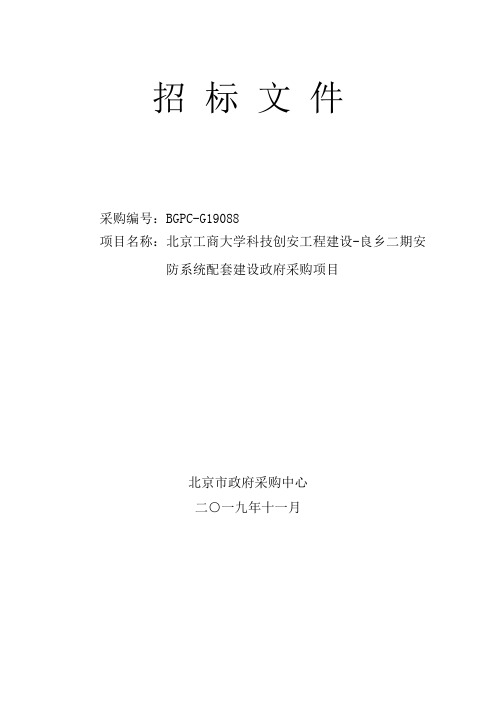 招 标 文 件

采购编号：BGPC-G19088

项目名称：北京工商大学科技创安工程建设-良乡二期安防系统配套建设政府采购项目

北京市政府采购中心

二〇一九年十一月